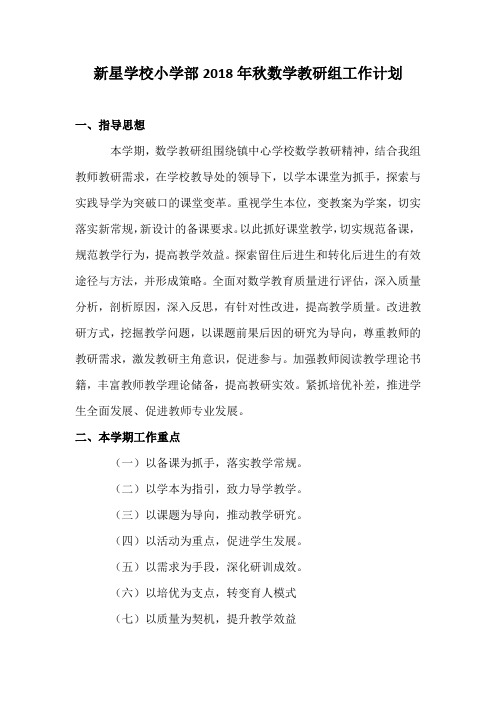 新星学校小学部 2018 年秋数学教研组工作计划

一、指导思想

本学期，数学教研组围绕镇中心学校数学教研精神，结合我组教师教研需求，在学校教导处的领导下，以学本课堂为抓手，探索与实践导学为突破口的课堂变革。重视学生本位，变教案为学案，切实落实新常规，新设计的备课要求。以此抓好课堂教学，切实规范备课，规范教学行为，提高教学效益。探索留住后进生和转化后进生的有效途径与方法，并形成策略。全面对数学教育质量进行评估，深入质量分析，剖析原因，深入反思，有针对性改进，提高教学质量。改进教研方式，挖掘教学问题，以课题前果后因的研究为导向，尊重教师的教研需求，激发教研主角意识，促进参与。加强教师阅读教学理论书籍，丰富教师教学理论储备，提高教研实效。紧抓培优补差，推进学生全面发展、促进教师专业发展。

二、本学期工作重点

（一）以备课为抓手，落实教学常规。

（二）以学本为指引，致力导学教学。

（三）以课题为导向，推动教学研究。

（四）以活动为重点，促进学生发展。

（五）以需求为手段，深化研训成效。

（六）以培优为支点，转变育人模式

（七）以质量为契机，提升教学效益